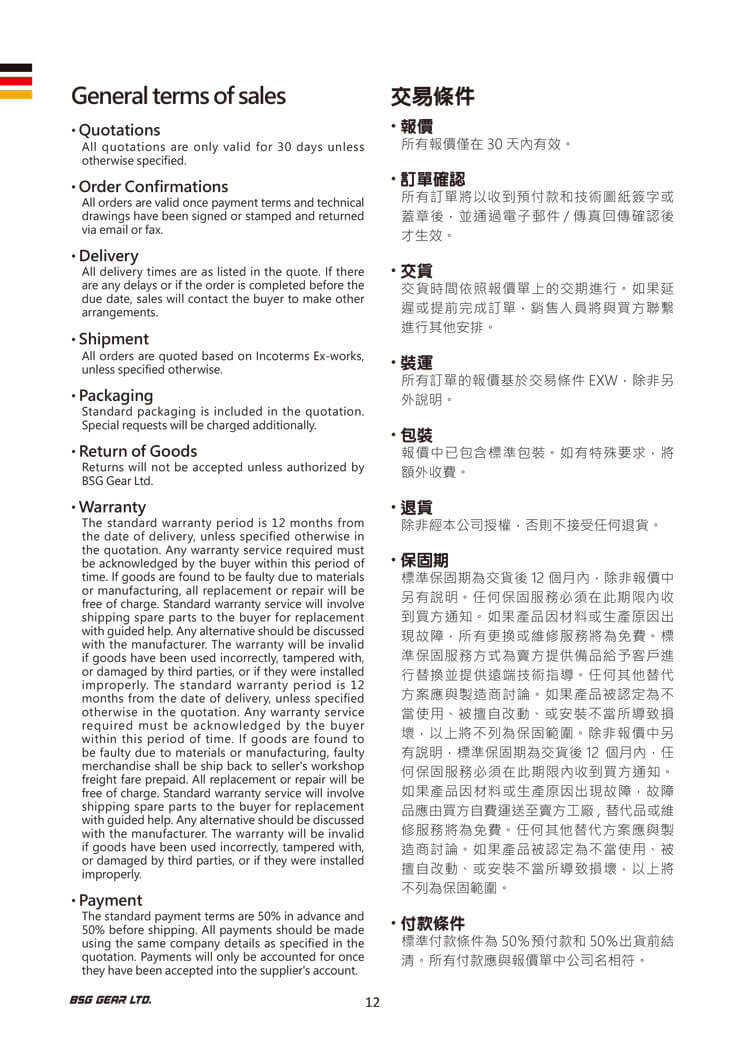 General terms of sales

• Quotations
All quotations are only valid for 30 days unless otherwise specified.

• Order Confirmations
All orders are valid once payment terms and technical drawings have been signed or stamped and returned via email or fax.

• Delivery
All delivery times are as listed in the quote. If there are any delays or if the order is completed before the due date, sales will contact the buyer to make other arrangements.

• Shipment
All orders are quoted based on Incoterms Ex-works, unless specified otherwise.

• Packaging
Standard packaging is included in the quotation. Special requests will be charged additionally.

• Return of Goods
Returns will not be accepted unless authorized by BSG Gear Ltd.

• Warranty
The standard warranty period is 12 months from the date of delivery, unless specified otherwise in the quotation. Any warranty service required must be acknowledged by the buyer within this period of time. If goods are found to be faulty due to materials or manufacturing, all replacement or repair will be free of charge. Standard warranty service will involve shipping spare parts to the buyer for replacement with guided help. Any alternative should be discussed with the manufacturer. The warranty will be invalid if goods have been used incorrectly, tampered with, or damaged by third parties, or if they were installed improperly. The standard warranty period is 12 months from the date of delivery, unless specified otherwise in the quotation. Any warranty service required must be acknowledged by the buyer within this period of time. If goods are found to be faulty due to materials or manufacturing, faulty merchandise shall be ship back to seller's workshop freight fare prepaid. All replacement or repair will be free of charge. Standard warranty service will involve shipping spare parts to the buyer for replacement with guided help. Any alternative should be discussed with the manufacturer. The warranty will be invalid if goods have been used incorrectly, tampered with, or damaged by third parties, or if they were installed improperly.

• Payment
The standard payment terms are 50% in advance and 50% before shipping. All payments should be made using the same company details as specified in the quotation. Payments will only be accounted for once they have been accepted into the supplier's account.

交易條件

• 報價
所有報價僅在 30 天內有效。

• 訂單確認
所有訂單將以收到預付款和技術圖紙簽字或蓋章後，並通過電子郵件 / 傳真回傳確認後才生效。

• 交貨
交貨時間依照報價單上的交期進行。如果延遲或提前完成訂單，銷售人員將與買方聯繫進行其他安排。

• 裝運
所有訂單的報價基於交易條件 EXW，除非另外說明。

• 包裝
報價中已包含標準包裝。如有特殊要求，將額外收費。

• 退貨
除非經本公司授權，否則不接受任何退貨。

• 保固期
標準保固期為交貨後 12 個月內，除非報價中另有說明。任何保固服務必須在此期限內收到買方通知。如果產品因材料或生產原因出現故障，所有更換或維修服務將為免費。標準保固服務方式為賣方提供備品給予客戶進行替換並提供遠端技術指導。任何其他替代方案應與製造商討論。如果產品被認定為不當使用、被擅自改動、或安裝不當所導致損壞，以上將不列為保固範圍。除非報價中另有說明，標準保固期為交貨後 12 個月內，任何保固服務必須在此期限內收到買方通知。如果產品因材料或生產原因出現故障，故障品應由買方自費運送至賣方工廠，替代品或維修服務將為免費。任何其他替代方案應與製造商討論。如果產品被認定為不當使用、被擅自改動、或安裝不當所導致損壞，以上將不列為保固範圍。

• 付款條件
標準付款條件為 50%預付款和 50%出貨前結清。所有付款應與報價單中公司名相符。

BSG GEAR LTD.

12